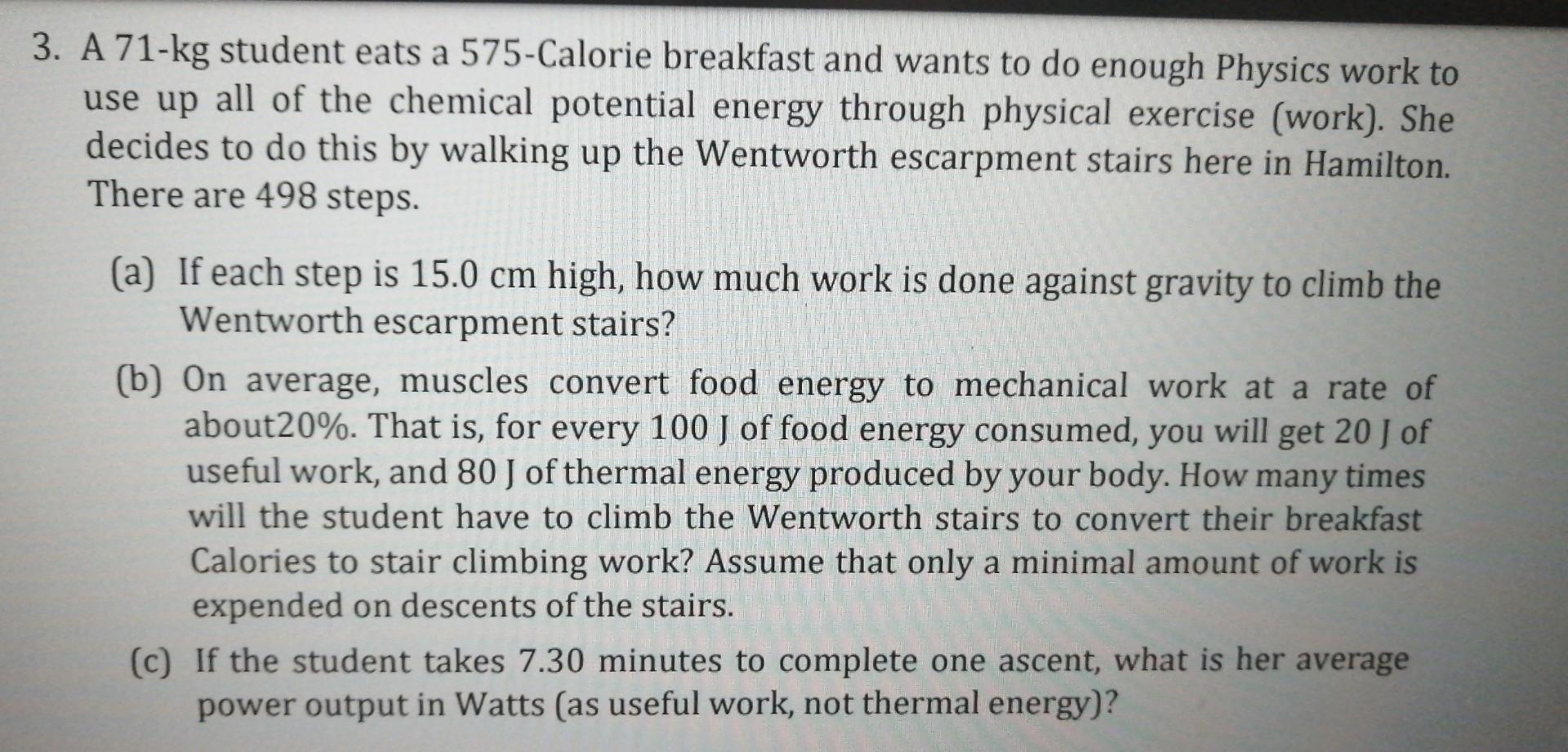 3. A 71-kg student eats a 575-Calorie breakfast and wants to do enough Physics work to use up all of the chemical potential energy through physical exercise (work). She decides to do this by walking up the Wentworth escarpment stairs here in Hamilton. There are 498 steps.

(a) If each step is 15.0 cm high, how much work is done against gravity to climb the Wentworth escarpment stairs?

(b) On average, muscles convert food energy to mechanical work at a rate of about20%. That is, for every 100 J of food energy consumed, you will get 20 J of useful work, and 80 J of thermal energy produced by your body. How many times will the student have to climb the Wentworth stairs to convert their breakfast Calories to stair climbing work? Assume that only a minimal amount of work is expended on descents of the stairs.

(c) If the student takes 7.30 minutes to complete one ascent, what is her average power output in Watts (as useful work, not thermal energy)?